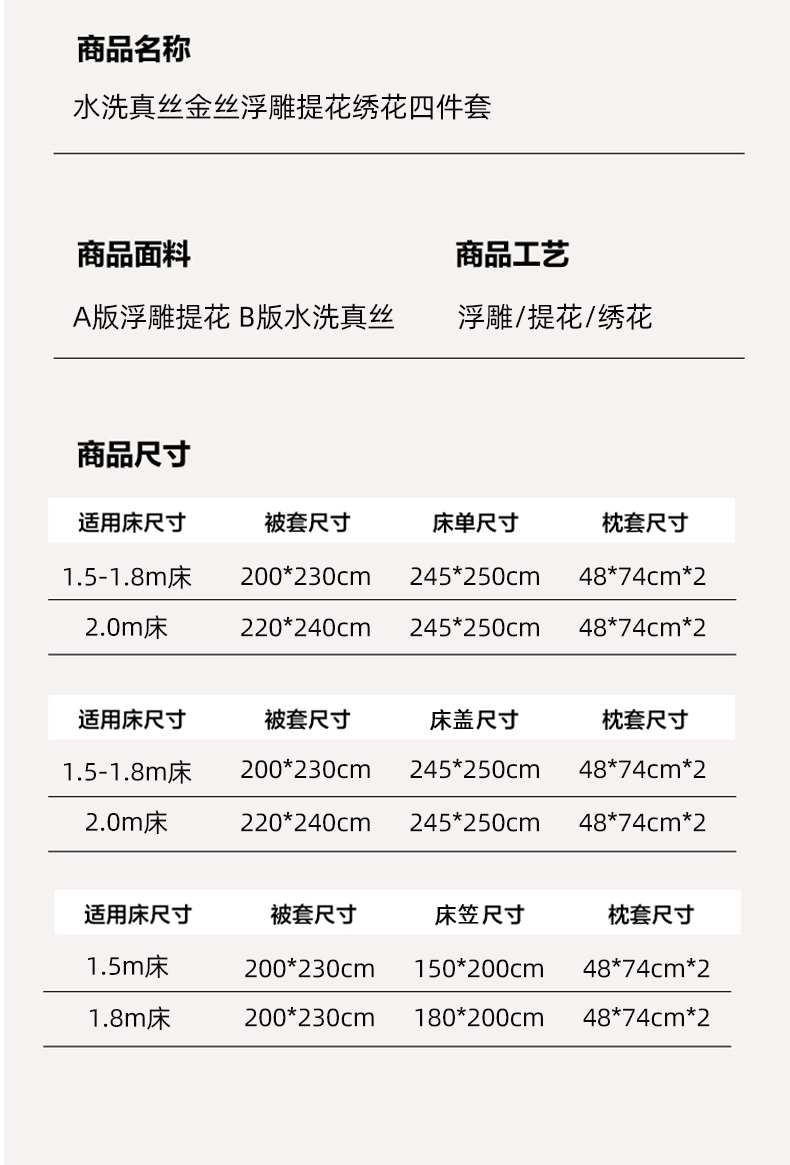 商品名称

水洗真丝金丝浮雕提花绣花四件套

商品面料

A版浮雕提花 B版水洗真丝

商品工艺

浮雕/提花/绣花

商品尺寸

| 适用床尺寸 | 被套尺寸 | 床单尺寸 | 枕套尺寸 |
|---|---|---|---|
| 1.5-1.8m床 | 200*230cm | 245*250cm | 48*74cm*2 |
| 2.0m床 | 220*240cm | 245*250cm | 48*74cm*2 |

| 适用床尺寸 | 被套尺寸 | 床盖尺寸 | 枕套尺寸 |
|---|---|---|---|
| 1.5-1.8m床 | 200*230cm | 245*250cm | 48*74cm*2 |
| 2.0m床 | 220*240cm | 245*250cm | 48*74cm*2 |

| 适用床尺寸 | 被套尺寸 | 床笠尺寸 | 枕套尺寸 |
|---|---|---|---|
| 1.5m床 | 200*230cm | 150*200cm | 48*74cm*2 |
| 1.8m床 | 200*230cm | 180*200cm | 48*74cm*2 |